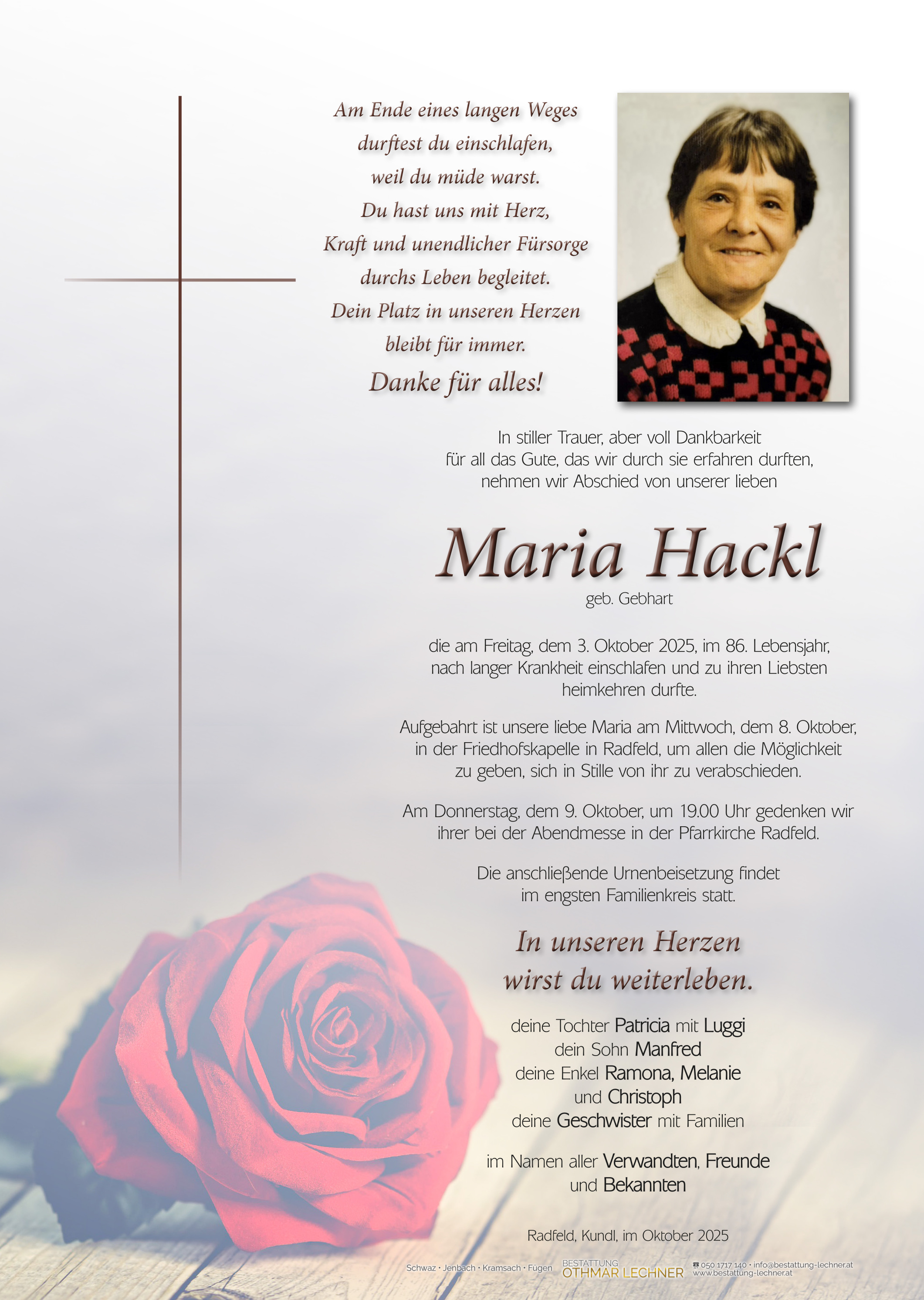 Am Ende eines langen Weges
durftest du einschlafen,
weil du müde warst.
Du hast uns mit Herz,
Kraft und unendlicher Fürsorge
durchs Leben begleitet.
Dein Platz in unseren Herzen
bleibt für immer.
Danke für alles!

In stiller Trauer, aber voll Dankbarkeit
für all das Gute, das wir durch sie erfahren durften,
nehmen wir Abschied von unserer lieben

Maria Hackl
geb. Gebhart

die am Freitag, dem 3. Oktober 2025, im 86. Lebensjahr, nach langer Krankheit einschlafen und zu ihren Liebsten heimkehren durfte.

Aufgebahrt ist unsere liebe Maria am Mittwoch, dem 8. Oktober, in der Friedhofskapelle in Radfeld, um allen die Möglichkeit zu geben, sich in Stille von ihr zu verabschieden.

Am Donnerstag, dem 9. Oktober, um 19.00 Uhr gedenken wir ihrer bei der Abendmesse in der Pfarrkirche Radfeld.

Die anschließende Urnenbeisetzung findet im engsten Familienkreis statt.

In unseren Herzen
wirst du weiterleben.

deine Tochter Patricia mit Luggi
dein Sohn Manfred
deine Enkel Ramona, Melanie
und Christoph
deine Geschwister mit Familien

im Namen aller Verwandten, Freunde
und Bekannten

Radfeld, Kundl, im Oktober 2025

Schwaz · Jenbach · Kramsach · Fügen BESTATTUNG OTHMAR LECHNER ☎ 050 1717 140 · info@bestattung-lechner.at www.bestattung-lechner.at